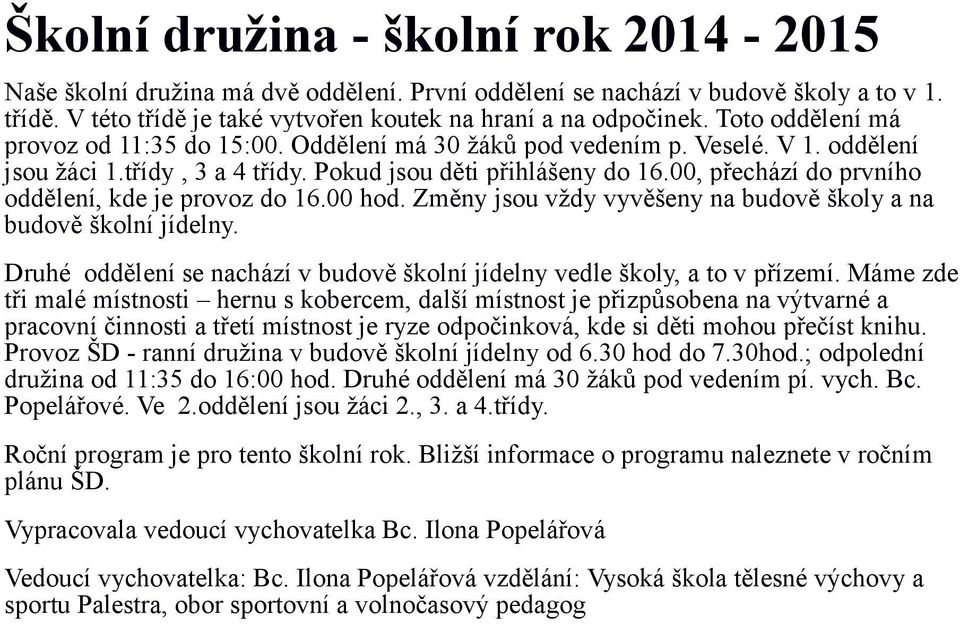 Školní družina - školní rok 2014 - 2015

Naše školní družina má dvě oddělení. První oddělení se nachází v budově školy a to v 1. třídě. V této třídě je také vytvořen koutek na hraní a na odpočinek. Toto oddělení má provoz od 11:35 do 15:00. Oddělení má 30 žáků pod vedením p. Veselé. V 1. oddělení jsou žáci 1.třídy , 3 a 4 třídy. Pokud jsou děti přihlášeny do 16.00, přechází do prvního oddělení, kde je provoz do 16.00 hod. Změny jsou vždy vyvěšeny na budově školy a na budově školní jídelny.

Druhé oddělení se nachází v budově školní jídelny vedle školy, a to v přízemí. Máme zde tři malé místnosti – hernu s kobercem, další místnost je přizpůsobena na výtvarné a pracovní činnosti a třetí místnost je ryze odpočinková, kde si děti mohou přečíst knihu. Provoz ŠD - ranní družina v budově školní jídelny od 6.30 hod do 7.30hod.; odpolední družina od 11:35 do 16:00 hod. Druhé oddělení má 30 žáků pod vedením pí. vych. Bc. Popelářové. Ve 2.oddělení jsou žáci 2., 3. a 4.třídy.

Roční program je pro tento školní rok. Bližší informace o programu naleznete v ročním plánu ŠD.

Vypracovala vedoucí vychovatelka Bc. Ilona Popelářová

Vedoucí vychovatelka: Bc. Ilona Popelářová vzdělání: Vysoká škola tělesné výchovy a sportu Palestra, obor sportovní a volnočasový pedagog